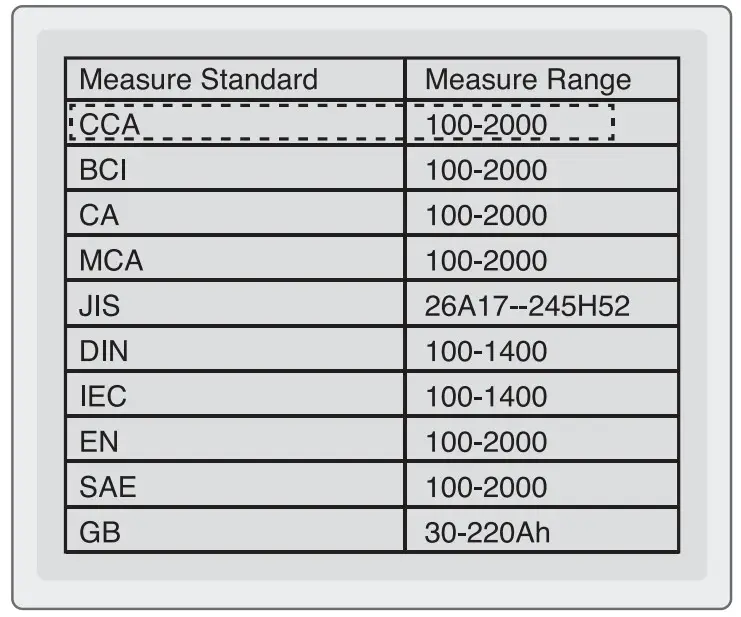 | Measure Standard | Measure Range |
|---|---|
| CCA | 100-2000 |
| BCI | 100-2000 |
| CA | 100-2000 |
| MCA | 100-2000 |
| JIS | 26A17--245H52 |
| DIN | 100-1400 |
| IEC | 100-1400 |
| EN | 100-2000 |
| SAE | 100-2000 |
| GB | 30-220Ah |